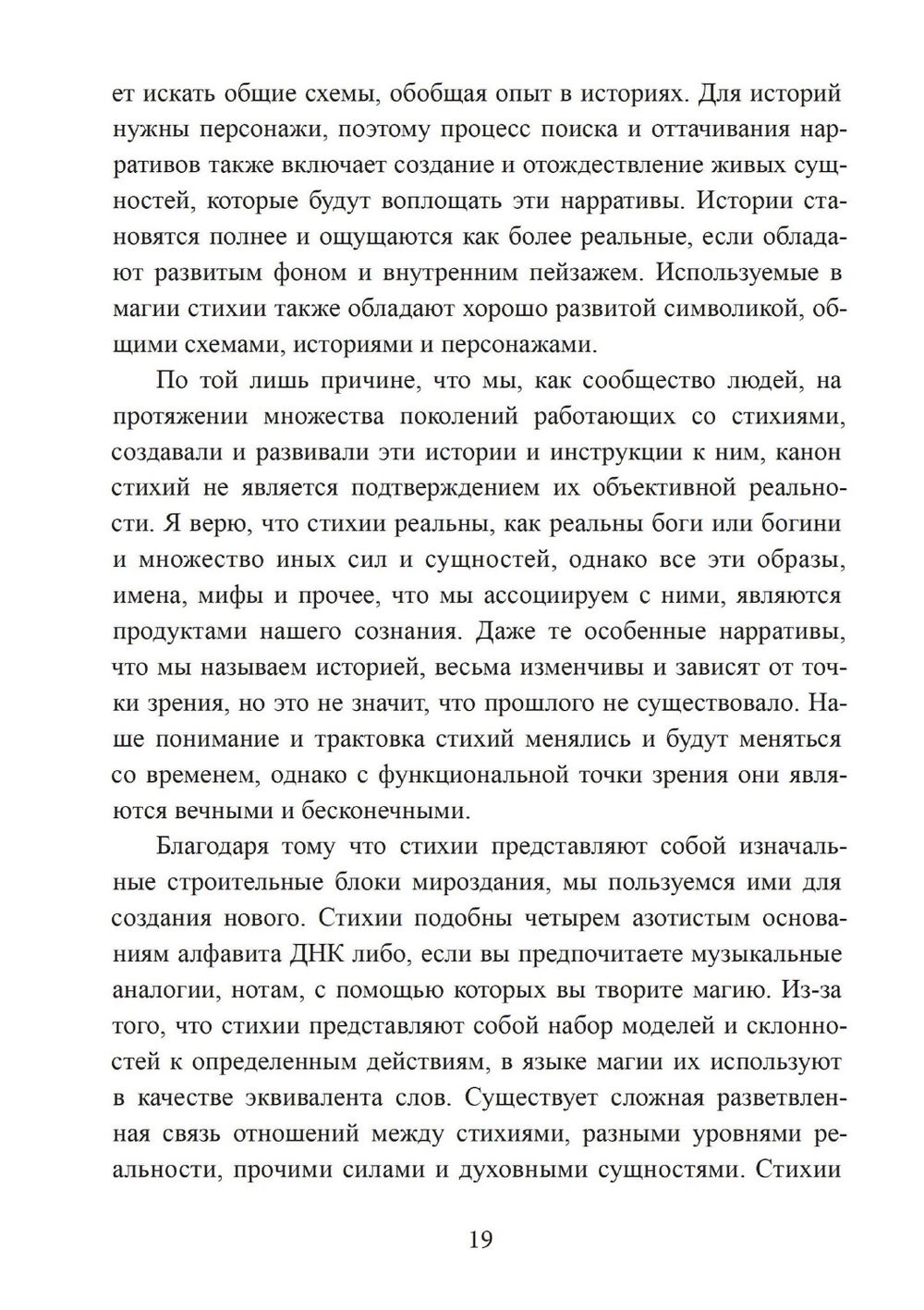 ет искать общие схемы, обобщая опыт в историях. Для историй нужны персонажи, поэтому процесс поиска и оттачивания нарративов также включает создание и отождествление живых сущностей, которые будут воплощать эти нарративы. Истории становятся полнее и ощущаются как более реальные, если обладают развитым фоном и внутренним пейзажем. Используемые в магии стихии также обладают хорошо развитой символикой, общими схемами, историями и персонажами.

По той лишь причине, что мы, как сообщество людей, на протяжении множества поколений работающих со стихиями, создавали и развивали эти истории и инструкции к ним, канон стихий не является подтверждением их объективной реальности. Я верю, что стихии реальны, как реальны боги или богини и множество иных сил и сущностей, однако все эти образы, имена, мифы и прочее, что мы ассоциируем с ними, являются продуктами нашего сознания. Даже те особенные нарративы, что мы называем историей, весьма изменчивы и зависят от точки зрения, но это не значит, что прошлого не существовало. Наше понимание и трактовка стихий менялись и будут меняться со временем, однако с функциональной точки зрения они являются вечными и бесконечными.

Благодаря тому что стихии представляют собой изначальные строительные блоки мироздания, мы пользуемся ими для создания нового. Стихии подобны четырем азотистым основаниям алфавита ДНК либо, если вы предпочитаете музыкальные аналогии, нотам, с помощью которых вы творите магию. Из-за того, что стихии представляют собой набор моделей и склонностей к определенным действиям, в языке магии их используют в качестве эквивалента слов. Существует сложная разветвленная связь отношений между стихиями, разными уровнями реальности, прочими силами и духовными сущностями. Стихии

19